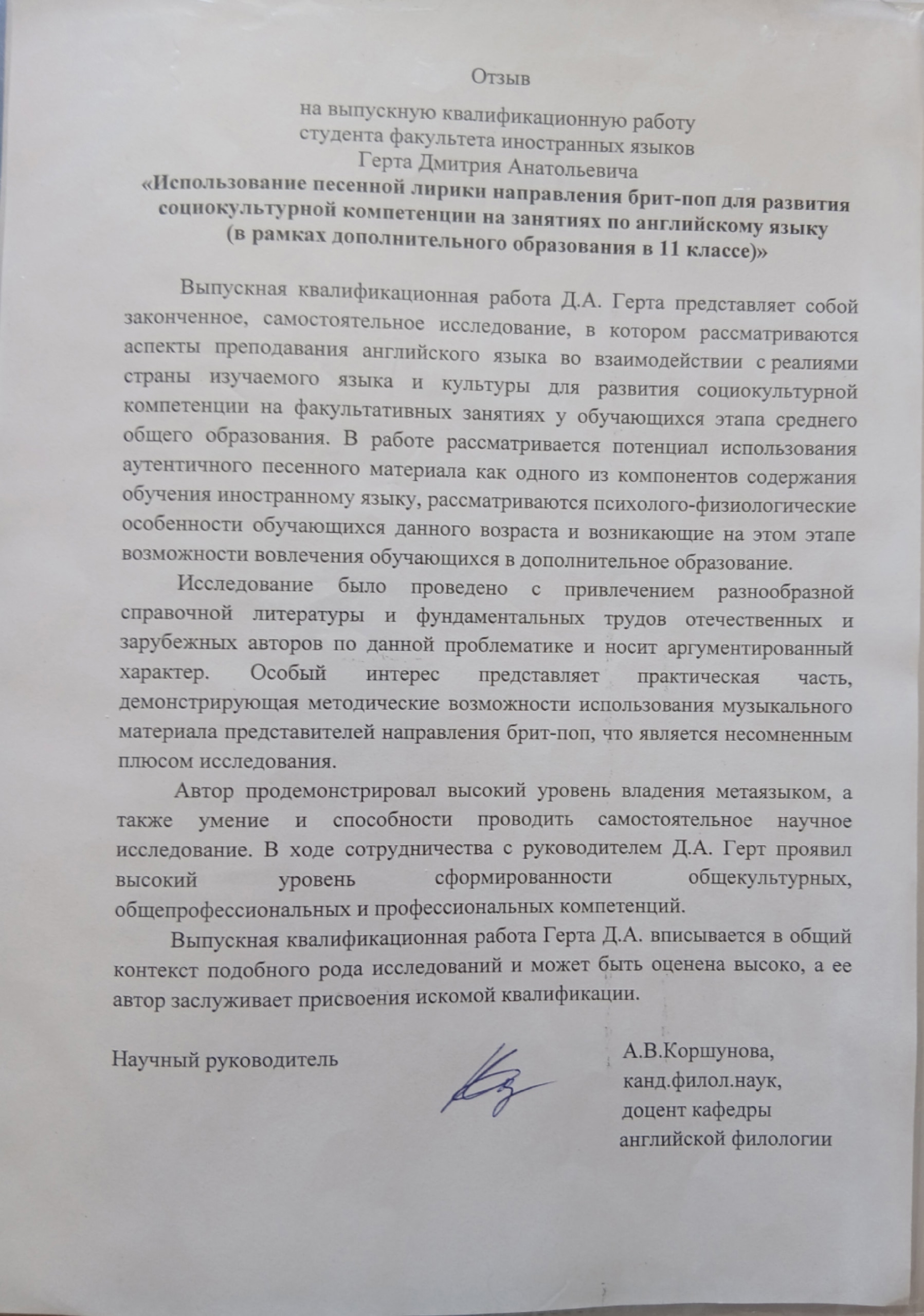 Отзыв

на выпускную квалификационную работу
студента факультета иностранных языков
Герта Дмитрия Анатольевича
«Использование песенной лирики направления брит-поп для развития социокультурной компетенции на занятиях по английскому языку (в рамках дополнительного образования в 11 классе)»

Выпускная квалификационная работа Д.А. Герта представляет собой законченное, самостоятельное исследование, в котором рассматриваются аспекты преподавания английского языка во взаимодействии с реалиями страны изучаемого языка и культуры для развития социокультурной компетенции на факультативных занятиях у обучающихся этапа среднего общего образования. В работе рассматривается потенциал использования аутентичного песенного материала как одного из компонентов содержания обучения иностранному языку, рассматриваются психолого-физиологические особенности обучающихся данного возраста и возникающие на этом этапе возможности вовлечения обучающихся в дополнительное образование.

Исследование было проведено с привлечением разнообразной справочной литературы и фундаментальных трудов отечественных и зарубежных авторов по данной проблематике и носит аргументированный характер. Особый интерес представляет практическая часть, демонстрирующая методические возможности использования музыкального материала представителей направления брит-поп, что является несомненным плюсом исследования.

Автор продемонстрировал высокий уровень владения метаязыком, а также умение и способности проводить самостоятельное научное исследование. В ходе сотрудничества с руководителем Д.А. Герт проявил высокий уровень сформированности общекультурных, общепрофессиональных и профессиональных компетенций.

Выпускная квалификационная работа Герта Д.А. вписывается в общий контекст подобного рода исследований и может быть оценена высоко, а ее автор заслуживает присвоения искомой квалификации.

Научный руководитель

А.В.Коршунова,
канд.филол.наук,
доцент кафедры
английской филологии